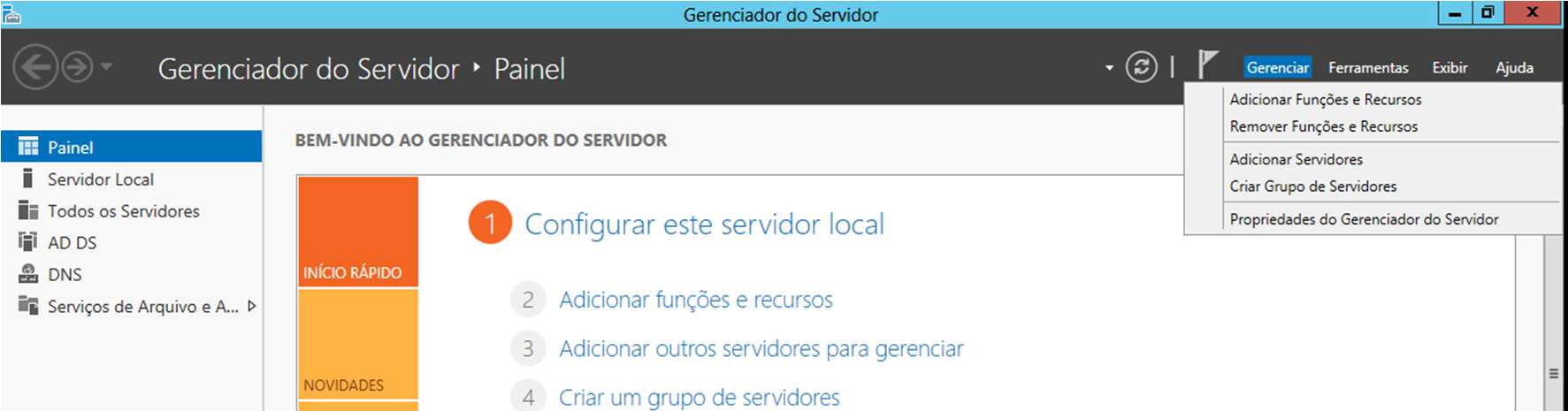 Gerenciador do Servidor

Gerenciador do Servidor ‣ Painel

Gerenciar Ferramentas Exibir Ajuda

Adicionar Funções e Recursos
Remover Funções e Recursos
Adicionar Servidores
Criar Grupo de Servidores
Propriedades do Gerenciador do Servidor

Painel
Servidor Local
Todos os Servidores
AD DS
DNS
Serviços de Arquivo e A...

BEM-VINDO AO GERENCIADOR DO SERVIDOR

INÍCIO RÁPIDO

NOVIDADES

1 Configurar este servidor local

2 Adicionar funções e recursos

3 Adicionar outros servidores para gerenciar

4 Criar um grupo de servidores